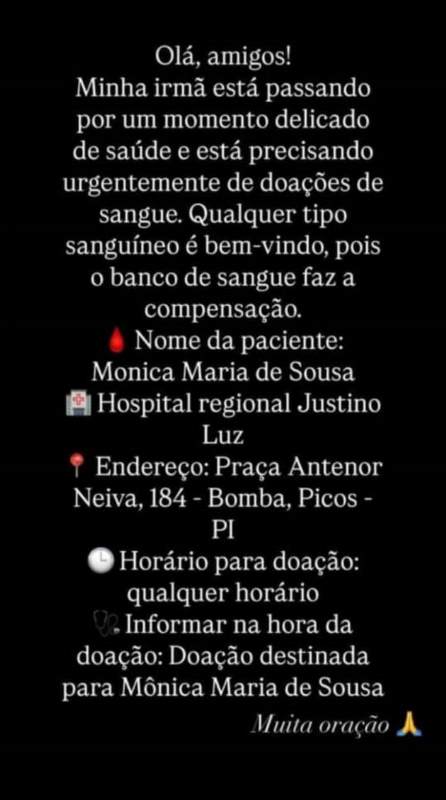 Olá, amigos!
Minha irmã está passando por um momento delicado de saúde e está precisando urgentemente de doações de sangue. Qualquer tipo sanguíneo é bem-vindo, pois o banco de sangue faz a compensação.
🩸 Nome da paciente: Monica Maria de Sousa
🏥 Hospital regional Justino Luz
📍 Endereço: Praça Antenor Neiva, 184 - Bomba, Picos - PI
🕒 Horário para doação: qualquer horário
🩺 Informar na hora da doação: Doação destinada para Mônica Maria de Sousa

Muita oração 🙏